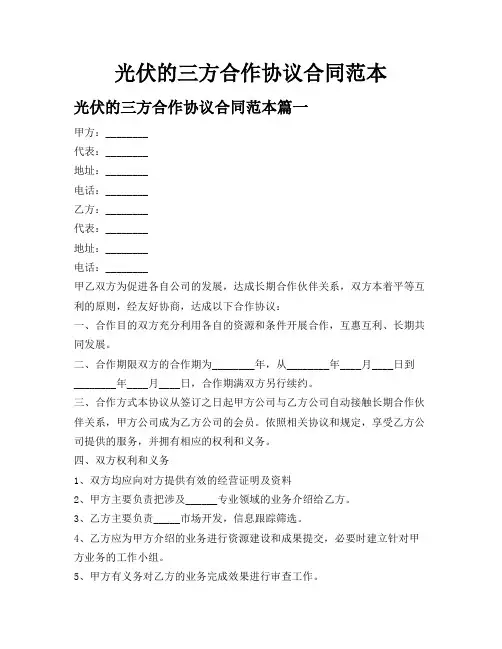 光伏的三方合作协议合同范本

光伏的三方合作协议合同范本篇一

甲方：________

代表：________

地址：________

电话：________

乙方：________

代表：________

地址：________

电话：________

甲乙双方为促进各自公司的发展，达成长期合作伙伴关系，双方本着平等互利的原则，经友好协商，达成以下合作协议：

一、合作目的双方充分利用各自的资源和条件开展合作，互惠互利、长期共同发展。

二、合作期限双方的合作期为________年，从________年____月____日到________年____月____日，合作期满双方另行续约。

三、合作方式本协议从签订之日起甲方公司与乙方公司自动接触长期合作伙伴关系，甲方公司成为乙方公司的会员。依照相关协议和规定，享受乙方公司提供的服务，并拥有相应的权利和义务。

四、双方权利和义务

1、双方均应向对方提供有效的经营证明及资料

2、甲方主要负责把涉及______专业领域的业务介绍给乙方。

3、乙方主要负责_____市场开发，信息跟踪筛选。

4、乙方应为甲方介绍的业务进行资源建设和成果提交，必要时建立针对甲方业务的工作小组。

5、甲方有义务对乙方的业务完成效果进行审查工作。